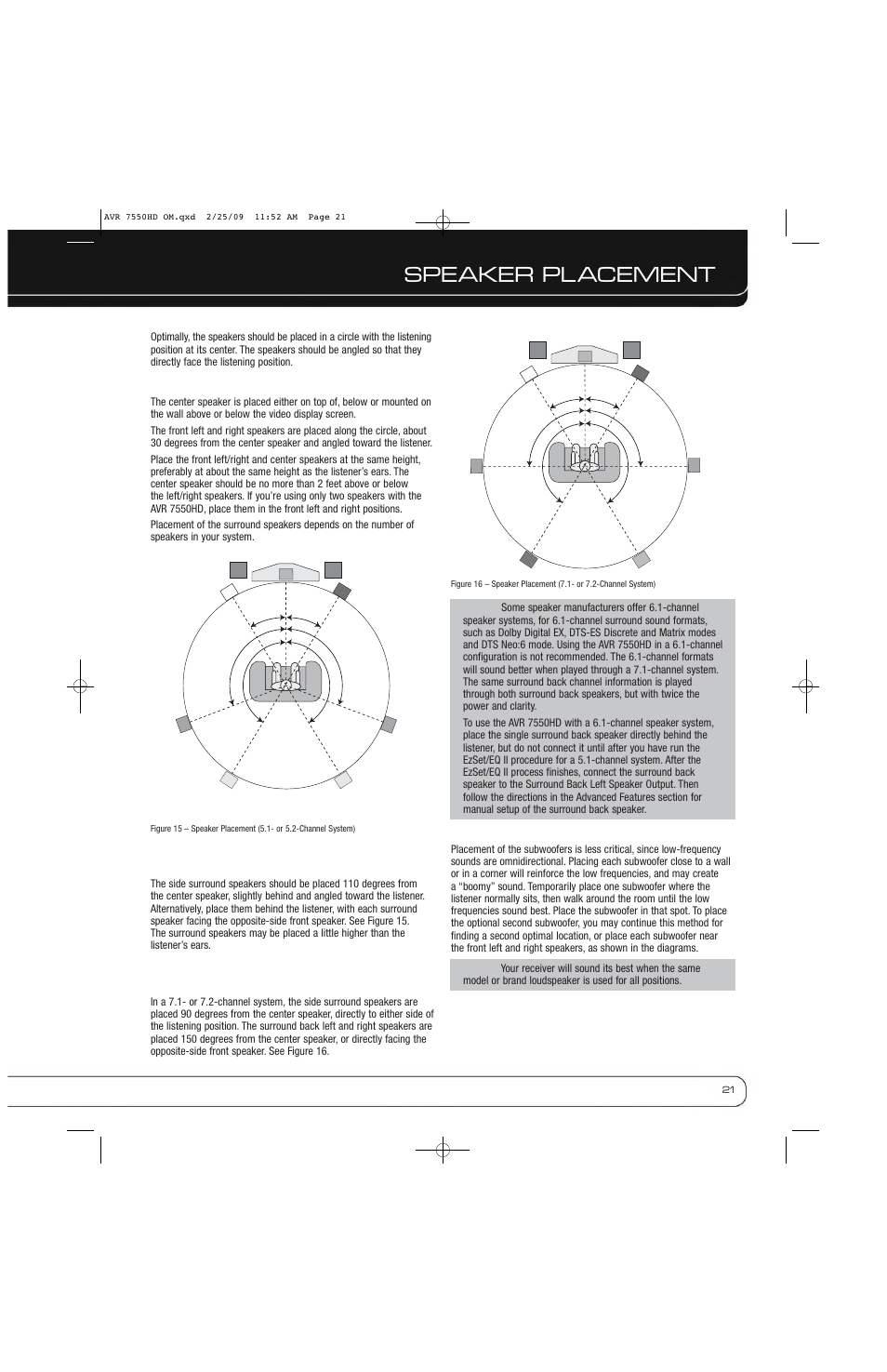 AVR 7550HD OM.qxd 2/25/09 11:52 AM Page 21

SPEAKER PLACEMENT

Optimally, the speakers should be placed in a circle with the listening position at its center. The speakers should be angled so that they directly face the listening position.

The center speaker is placed either on top of, below or mounted on the wall above or below the video display screen.

The front left and right speakers are placed along the circle, about 30 degrees from the center speaker and angled toward the listener.

Place the front left/right and center speakers at the same height, preferably at about the same height as the listener's ears. The center speaker should be no more than 2 feet above or below the left/right speakers. If you're using only two speakers with the AVR 7550HD, place them in the front left and right positions.

Placement of the surround speakers depends on the number of speakers in your system.

Figure 15 – Speaker Placement (5.1- or 5.2-Channel System)

The side surround speakers should be placed 110 degrees from the center speaker, slightly behind and angled toward the listener. Alternatively, place them behind the listener, with each surround speaker facing the opposite-side front speaker. See Figure 15. The surround speakers may be placed a little higher than the listener's ears.

In a 7.1- or 7.2-channel system, the side surround speakers are placed 90 degrees from the center speaker, directly to either side of the listening position. The surround back left and right speakers are placed 150 degrees from the center speaker, or directly facing the opposite-side front speaker. See Figure 16.

Figure 16 – Speaker Placement (7.1- or 7.2-Channel System)

Some speaker manufacturers offer 6.1-channel speaker systems, for 6.1-channel surround sound formats, such as Dolby Digital EX, DTS-ES Discrete and Matrix modes and DTS Neo:6 mode. Using the AVR 7550HD in a 6.1-channel configuration is not recommended. The 6.1-channel formats will sound better when played through a 7.1-channel system. The same surround back channel information is played through both surround back speakers, but with twice the power and clarity.

To use the AVR 7550HD with a 6.1-channel speaker system, place the single surround back speaker directly behind the listener, but do not connect it until after you have run the EzSet/EQ II procedure for a 5.1-channel system. After the EzSet/EQ II process finishes, connect the surround back speaker to the Surround Back Left Speaker Output. Then follow the directions in the Advanced Features section for manual setup of the surround back speaker.

Placement of the subwoofers is less critical, since low-frequency sounds are omnidirectional. Placing each subwoofer close to a wall or in a corner will reinforce the low frequencies, and may create a "boomy" sound. Temporarily place one subwoofer where the listener normally sits, then walk around the room until the low frequencies sound best. Place the subwoofer in that spot. To place the optional second subwoofer, you may continue this method for finding a second optimal location, or place each subwoofer near the front left and right speakers, as shown in the diagrams.

Your receiver will sound its best when the same model or brand loudspeaker is used for all positions.

21